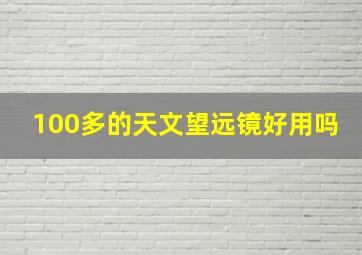 100多的天文望远镜好用吗